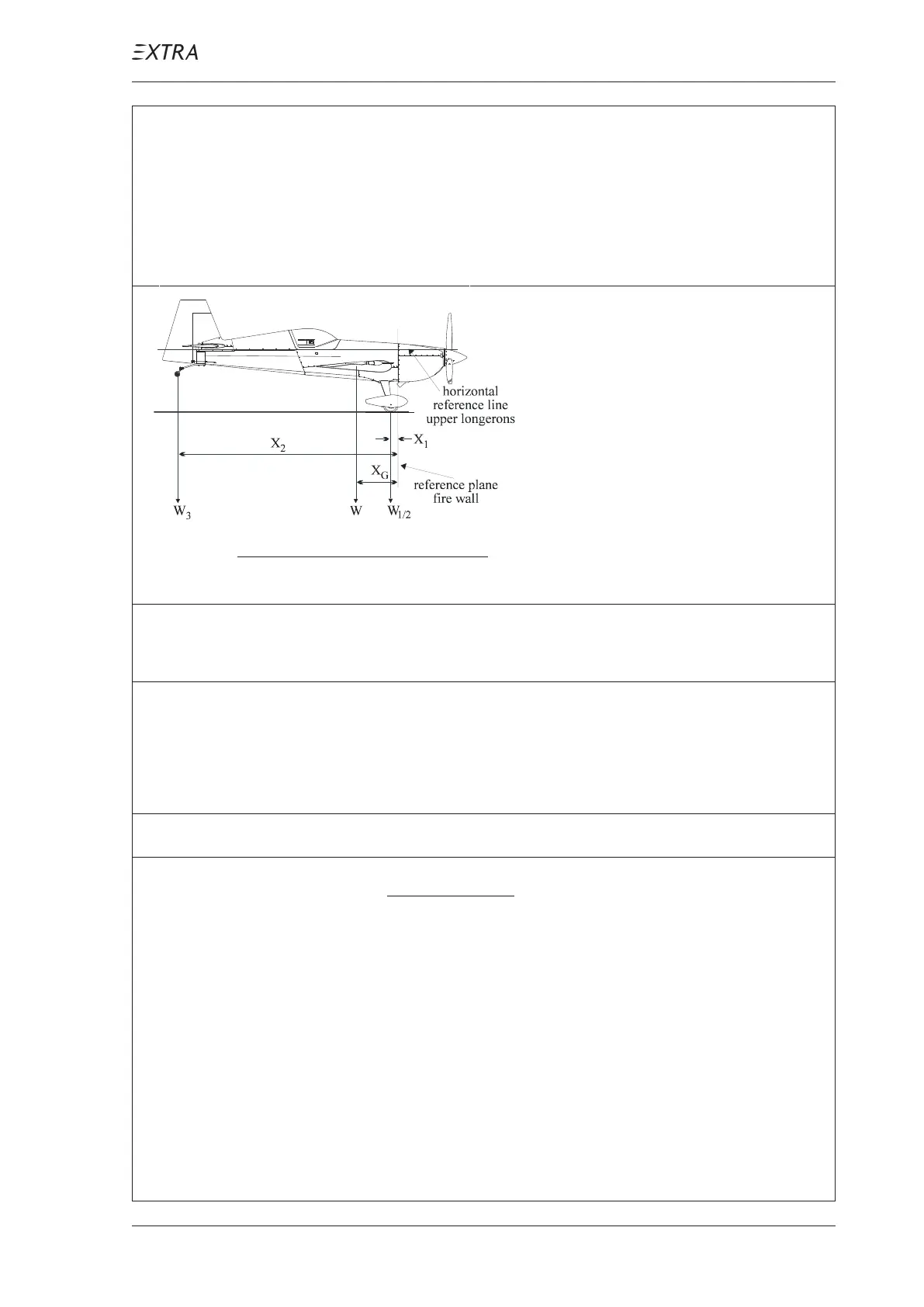 EXTRA

horizontal reference line upper longerons

$X_2$

$X_1$

$X_G$

reference plane fire wall

$W_3$

W

$W_{1/2}$